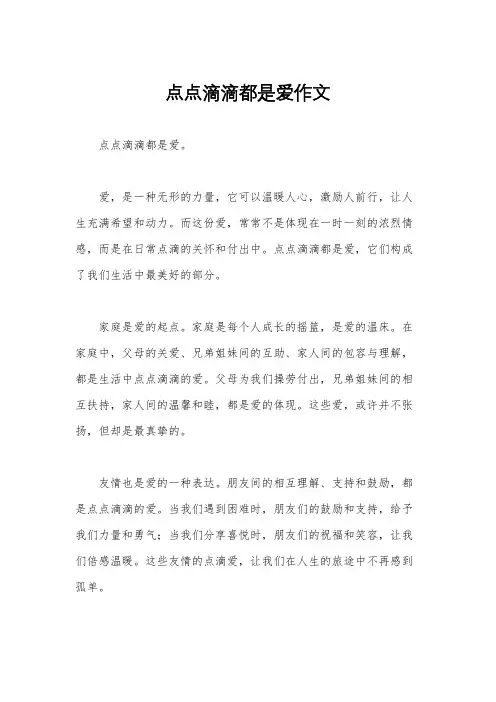 点点滴滴都是爱作文

点点滴滴都是爱。

爱，是一种无形的力量，它可以温暖人心，激励人前行，让人生充满希望和动力。而这份爱，常常不是体现在一时一刻的浓烈情感，而是在日常点滴的关怀和付出中。点点滴滴都是爱，它们构成了我们生活中最美好的部分。

家庭是爱的起点。家庭是每个人成长的摇篮，是爱的温床。在家庭中，父母的关爱、兄弟姐妹间的互助、家人间的包容与理解，都是生活中点点滴滴的爱。父母为我们操劳付出，兄弟姐妹间的相互扶持，家人间的温馨和睦，都是爱的体现。这些爱，或许并不张扬，但却是最真挚的。

友情也是爱的一种表达。朋友间的相互理解、支持和鼓励，都是点点滴滴的爱。当我们遇到困难时，朋友们的鼓励和支持，给予我们力量和勇气；当我们分享喜悦时，朋友们的祝福和笑容，让我们倍感温暖。这些友情的点滴爱，让我们在人生的旅途中不再感到孤单。